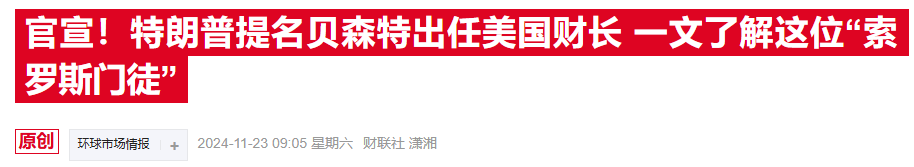 官宣！特朗普提名贝森特出任美国财长 一文了解这位“索罗斯门徒”

原创 环球市场情报 + 2024-11-23 09:05 星期六 财联社 潇湘